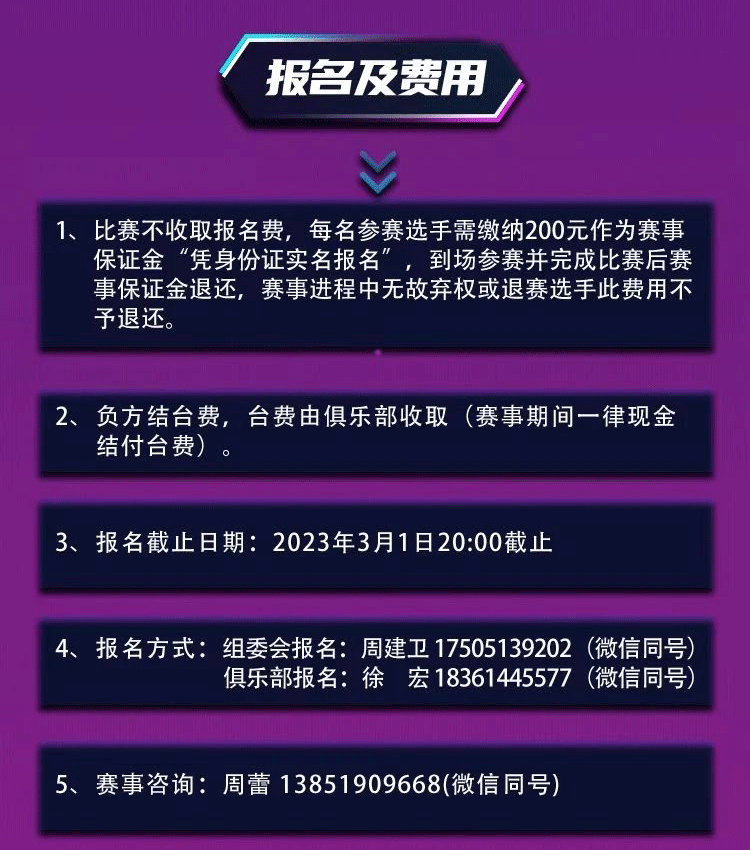 报名及费用

1、比赛不收取报名费，每名参赛选手需缴纳200元作为赛事保证金“凭身份证实名报名”，到场参赛并完成比赛后赛事保证金退还，赛事进程中无故弃权或退赛选手此费用不予退还。

2、负方结台费，台费由俱乐部收取（赛事期间一律现金结付台费）。

3、报名截止日期：2023年3月1日20:00截止

4、报名方式：组委会报名：周建卫 17505139202（微信同号）
俱乐部报名：徐　宏 18361445577（微信同号）

5、赛事咨询：周蕾 13851909668(微信同号)